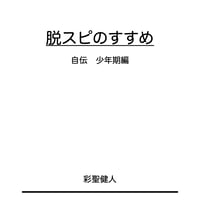 脱スピのすすめ

自伝　少年期編

彩聖健人